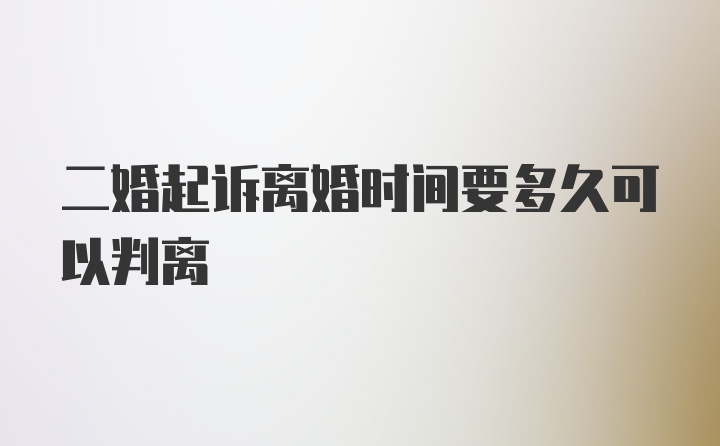 二婚起诉离婚时间要多久可以判离